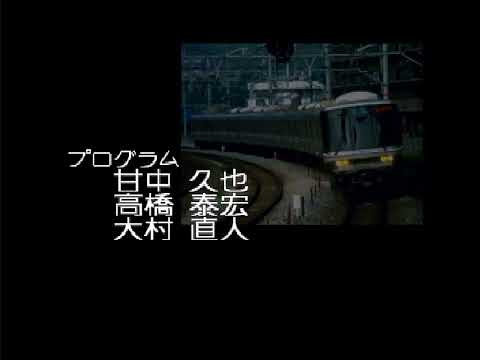 プログラム
甘中　久也
高橋　泰宏
大村　直人